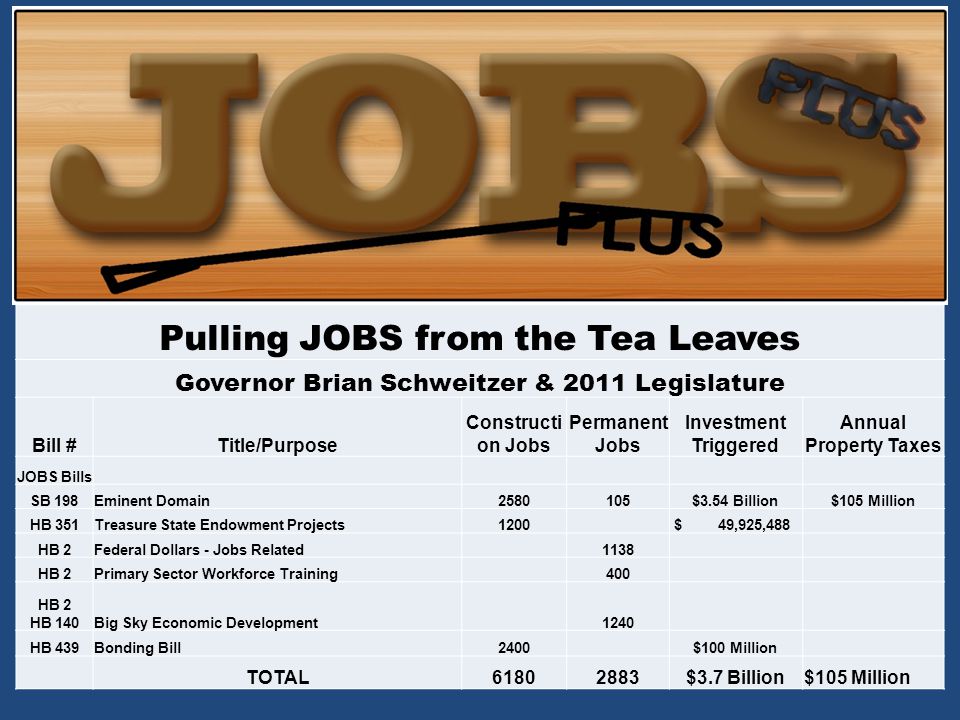 JOBS PLUS PLUS

Pulling JOBS from the Tea Leaves

Governor Brian Schweitzer & 2011 Legislature

| Bill # | Title/Purpose | Construction Jobs | Permanent Jobs | Investment Triggered | Annual Property Taxes |
|---|---|---|---|---|---|
| JOBS Bills | | | | | |
| SB 198 | Eminent Domain | 2580 | 105 | $3.54 Billion | $105 Million |
| HB 351 | Treasure State Endowment Projects | 1200 | | $ 49,925,488 | |
| HB 2 | Federal Dollars - Jobs Related | | 1138 | | |
| HB 2 | Primary Sector Workforce Training | | 400 | | |
| HB 2 HB 140 | Big Sky Economic Development | | 1240 | | |
| HB 439 | Bonding Bill | 2400 | | $100 Million | |
| | TOTAL | 6180 | 2883 | $3.7 Billion | $105 Million |